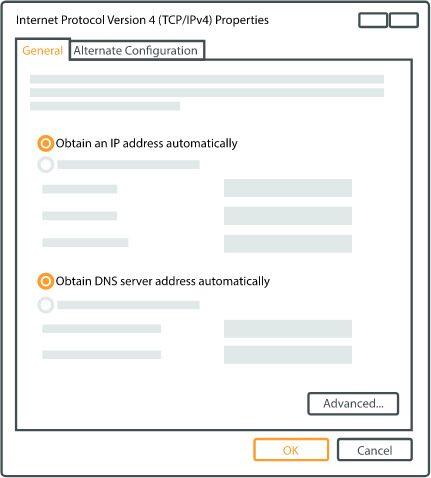 Internet Protocol Version 4 (TCP/IPv4) Properties

General
Alternate Configuration

Obtain an IP address automatically

Obtain DNS server address automatically

Advanced...

OK
Cancel